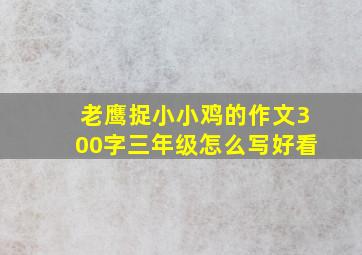 老鹰捉小小鸡的作文300字三年级怎么写好看